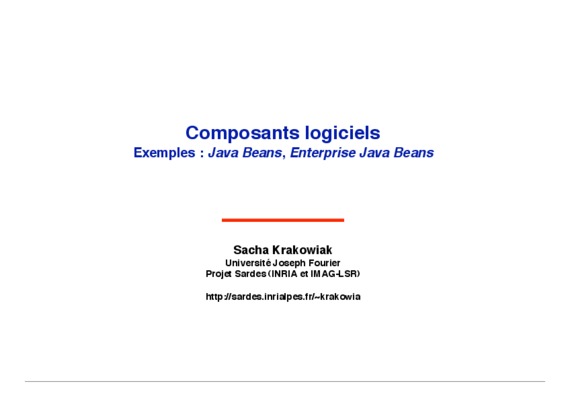 Composants logiciels
Exemples : Java Beans, Enterprise Java Beans

Sacha Krakowiak
Université Joseph Fourier
Projet Sardes (INRIA et IMAG-LSR)

http://sardes.inrialpes.fr/~krakowia